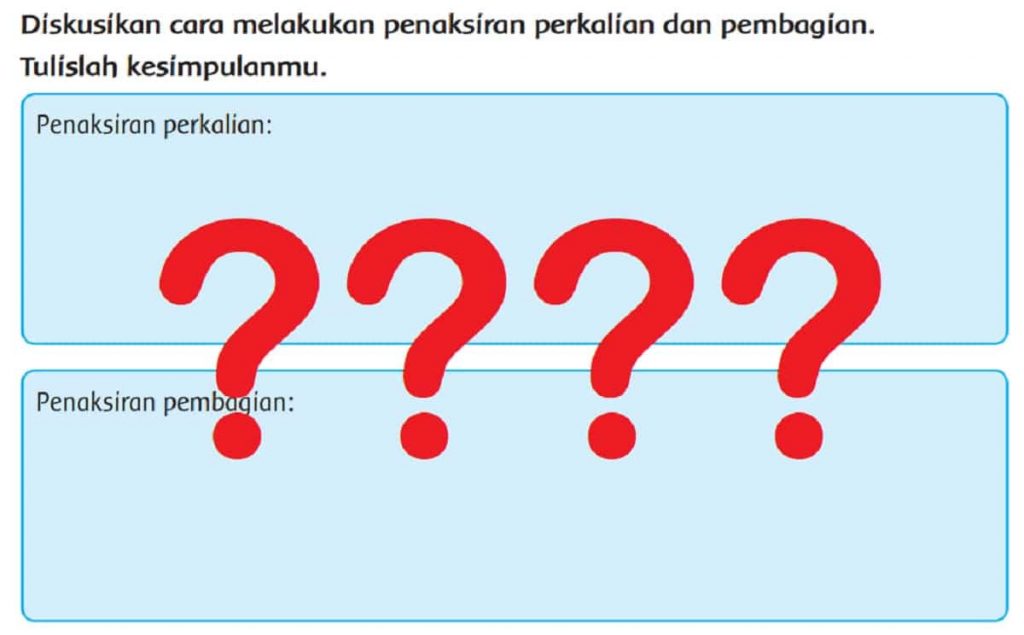 Diskusikan cara melakukan penaksiran perkalian dan pembagian. Tulislah kesimpulanmu.

Penaksiran perkalian:

????

Penaksiran pembagian: